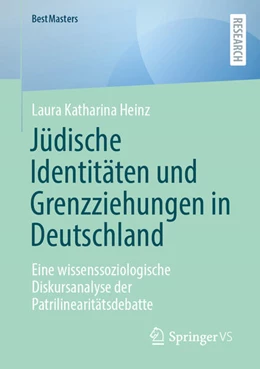 BestMasters

RESEARCH

Laura Katharina Heinz

Jüdische Identitäten und Grenzziehungen in Deutschland

Eine wissenssoziologische Diskursanalyse der Patrilinearitätsdebatte

Springer VS